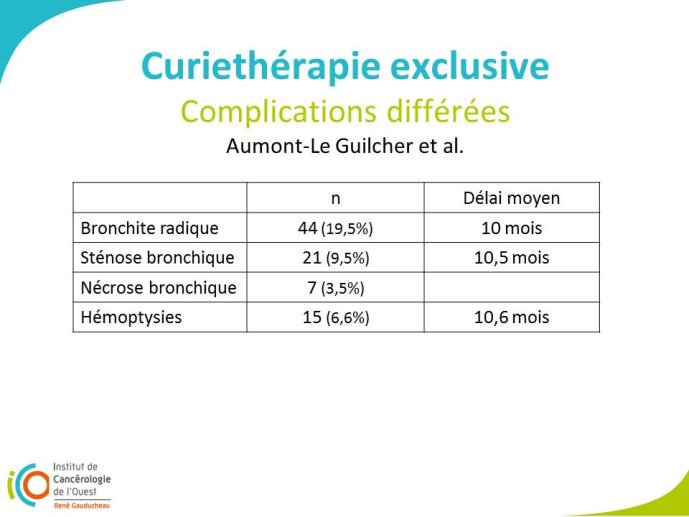 Curiethérapie exclusive
Complications différées
Aumont-Le Guilcher et al.

| | n | Délai moyen |
|---|---|---|
| Bronchite radique | 44 (19,5%) | 10 mois |
| Sténose bronchique | 21 (9,5%) | 10,5 mois |
| Nécrose bronchique | 7 (3,5%) | |
| Hémoptysies | 15 (6,6%) | 10,6 mois |

Institut de Cancérologie de l'Ouest
René Gauducheau